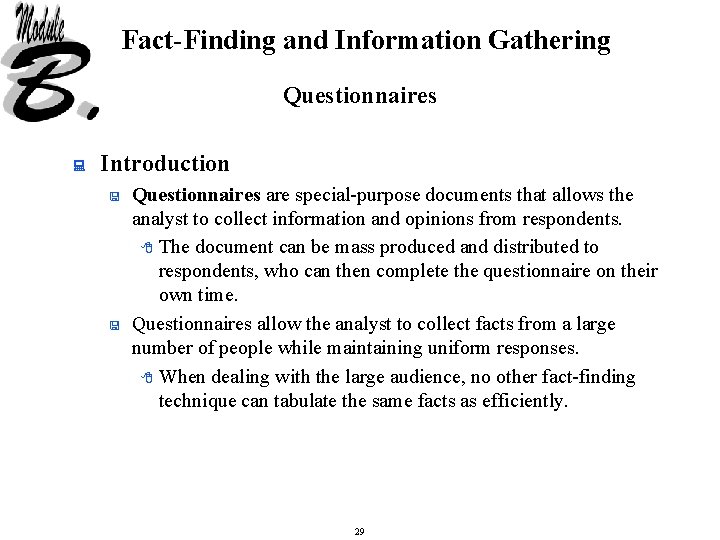 Module B.

Fact-Finding and Information Gathering

Questionnaires

Introduction

Questionnaires are special-purpose documents that allows the analyst to collect information and opinions from respondents.

The document can be mass produced and distributed to respondents, who can then complete the questionnaire on their own time.

Questionnaires allow the analyst to collect facts from a large number of people while maintaining uniform responses.

When dealing with the large audience, no other fact-finding technique can tabulate the same facts as efficiently.

29